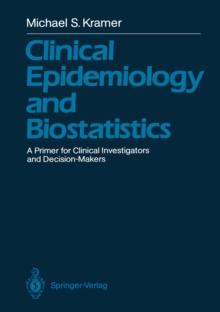 Michael S. Kramer

Clinical Epidemiology and Biostatistics

A Primer for Clinical Investigators and Decision-Makers

Springer-Verlag